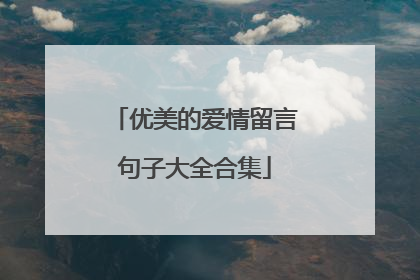 「优美的爱情留言句子大全合集」